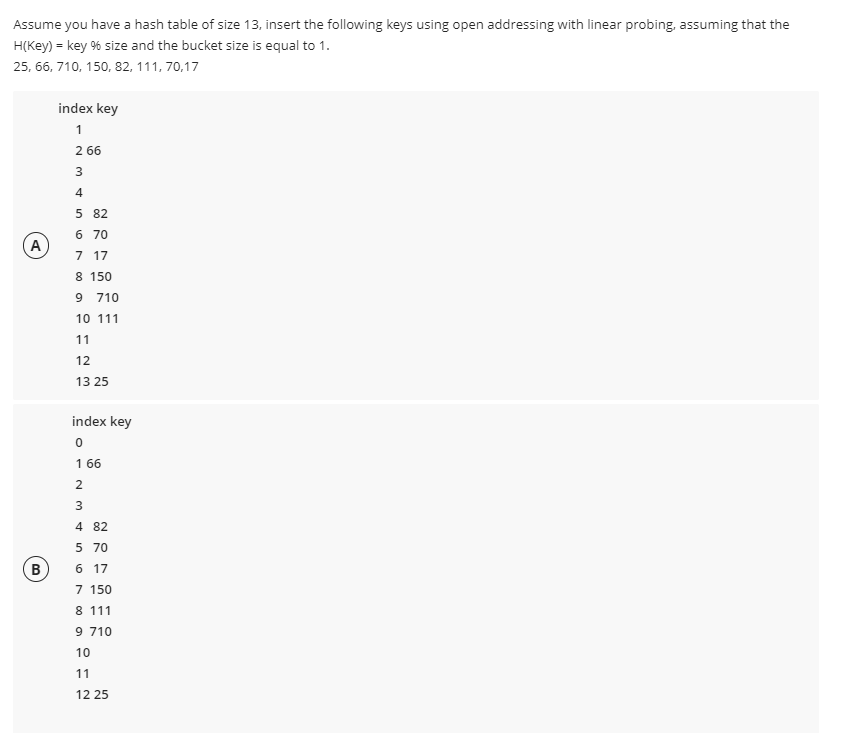 Assume you have a hash table of size 13, insert the following keys using open addressing with linear probing, assuming that the H(Key) = key % size and the bucket size is equal to 1.
25, 66, 710, 150, 82, 111, 70,17

A

index key
1
2 66
3
4
5 82
6 70
7 17
8 150
9 710
10 111
11
12
13 25

B

index key
0
1 66
2
3
4 82
5 70
6 17
7 150
8 111
9 710
10
11
12 25